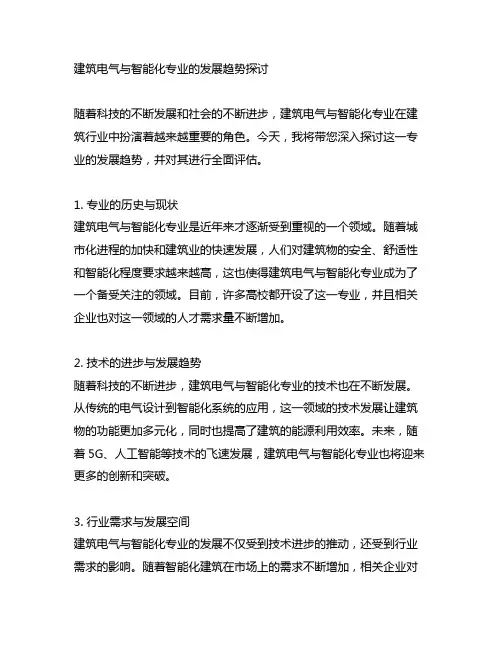 建筑电气与智能化专业的发展趋势探讨

随着科技的不断发展和社会的不断进步，建筑电气与智能化专业在建筑行业中扮演着越来越重要的角色。今天，我将带您深入探讨这一专业的发展趋势，并对其进行全面评估。

1. 专业的历史与现状
建筑电气与智能化专业是近年来才逐渐受到重视的一个领域。随着城市化进程的加快和建筑业的快速发展，人们对建筑物的安全、舒适性和智能化程度要求越来越高，这也使得建筑电气与智能化专业成为了一个备受关注的领域。目前，许多高校都开设了这一专业，并且相关企业也对这一领域的人才需求量不断增加。

2. 技术的进步与发展趋势
随着科技的不断进步，建筑电气与智能化专业的技术也在不断发展。从传统的电气设计到智能化系统的应用，这一领域的技术发展让建筑物的功能更加多元化，同时也提高了建筑的能源利用效率。未来，随着 5G、人工智能等技术的飞速发展，建筑电气与智能化专业也将迎来更多的创新和突破。

3. 行业需求与发展空间
建筑电气与智能化专业的发展不仅受到技术进步的推动，还受到行业需求的影响。随着智能化建筑在市场上的需求不断增加，相关企业对